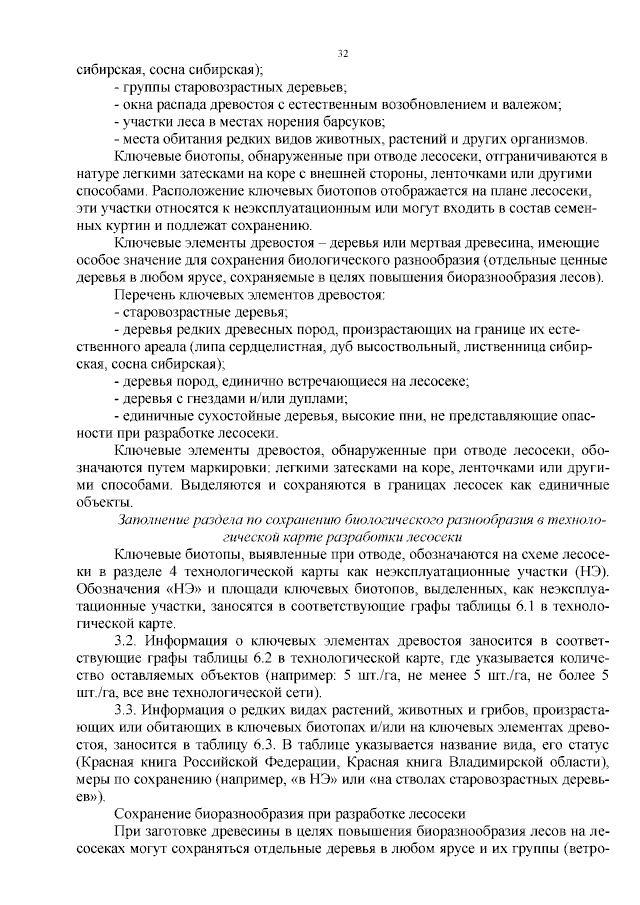 32

сибирская, сосна сибирская);

- группы старовозрастных деревьев;

- окна распада древостоя с естественным возобновлением и валежом;

- участки леса в местах норения барсуков;

- места обитания редких видов животных, растений и других организмов.

Ключевые биотопы, обнаруженные при отводе лесосеки, отграничиваются в натуре легкими затесками на коре с внешней стороны, ленточками или другими способами. Расположение ключевых биотопов отображается на плане лесосеки, эти участки относятся к неэксплуатационным или могут входить в состав семенных куртин и подлежат сохранению.

Ключевые элементы древостоя – деревья или мертвая древесина, имеющие особое значение для сохранения биологического разнообразия (отдельные ценные деревья в любом ярусе, сохраняемые в целях повышения биоразнообразия лесов).

Перечень ключевых элементов древостоя:

- старовозрастные деревья;

- деревья редких древесных пород, произрастающих на границе их естественного ареала (липа сердцелистная, дуб высоствольный, лиственница сибирская, сосна сибирская);

- деревья пород, единично встречающиеся на лесосеке;

- деревья с гнездами и/или дуплами;

- единичные сухостойные деревья, высокие пни, не представляющие опасности при разработке лесосеки.

Ключевые элементы древостоя, обнаруженные при отводе лесосеки, обозначаются путем маркировки: легкими затесками на коре, ленточками или другими способами. Выделяются и сохраняются в границах лесосек как единичные объекты.

Заполнение раздела по сохранению биологического разнообразия в технологической карте разработки лесосеки

Ключевые биотопы, выявленные при отводе, обозначаются на схеме лесосеки в разделе 4 технологической карты как неэксплуатационные участки (НЭ). Обозначения «НЭ» и площади ключевых биотопов, выделенных, как неэксплуатационные участки, заносятся в соответствующие графы таблицы 6.1 в технологической карте.

3.2. Информация о ключевых элементах древостоя заносится в соответствующие графы таблицы 6.2 в технологической карте, где указывается количество оставляемых объектов (например: 5 шт./га, не менее 5 шт./га, не более 5 шт./га, все вне технологической сети).

3.3. Информация о редких видах растений, животных и грибов, произрастающих или обитающих в ключевых биотопах и/или на ключевых элементах древостоя, заносится в таблицу 6.3. В таблице указывается название вида, его статус (Красная книга Российской Федерации, Красная книга Владимирской области), меры по сохранению (например, «в НЭ» или «на стволах старовозрастных деревьев»).

Сохранение биоразнообразия при разработке лесосеки

При заготовке древесины в целях повышения биоразнообразия лесов на лесосеках могут сохраняться отдельные деревья в любом ярусе и их группы (ветро-